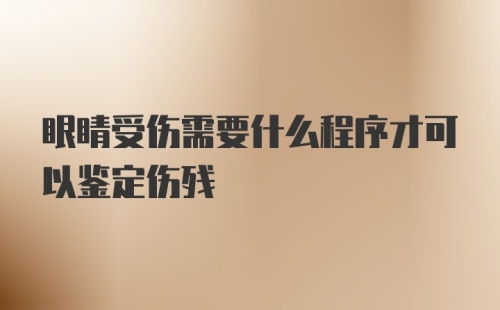 眼睛受伤需要什么程序才可以鉴定伤残